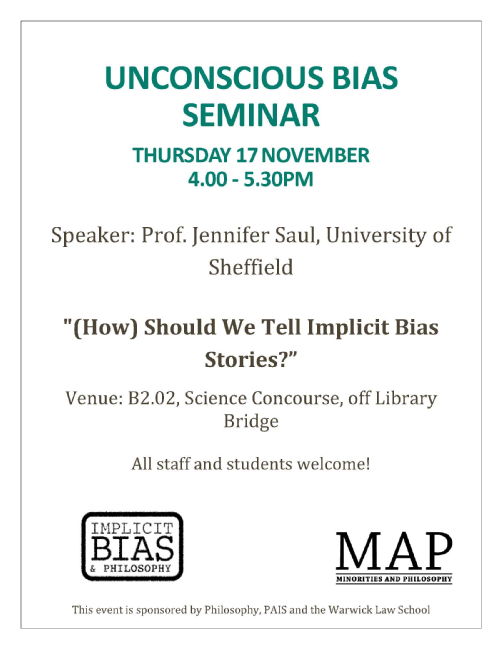 UNCONSCIOUS BIAS SEMINAR

THURSDAY 17 NOVEMBER
4.00 - 5.30PM

Speaker: Prof. Jennifer Saul, University of Sheffield

"(How) Should We Tell Implicit Bias Stories?"

Venue: B2.02, Science Concourse, off Library Bridge

All staff and students welcome!

IMPLICIT
BIAS
& PHILOSOPHY

MAP
MINORITIES AND PHILOSOPHY

This event is sponsored by Philosophy, PAIS and the Warwick Law School